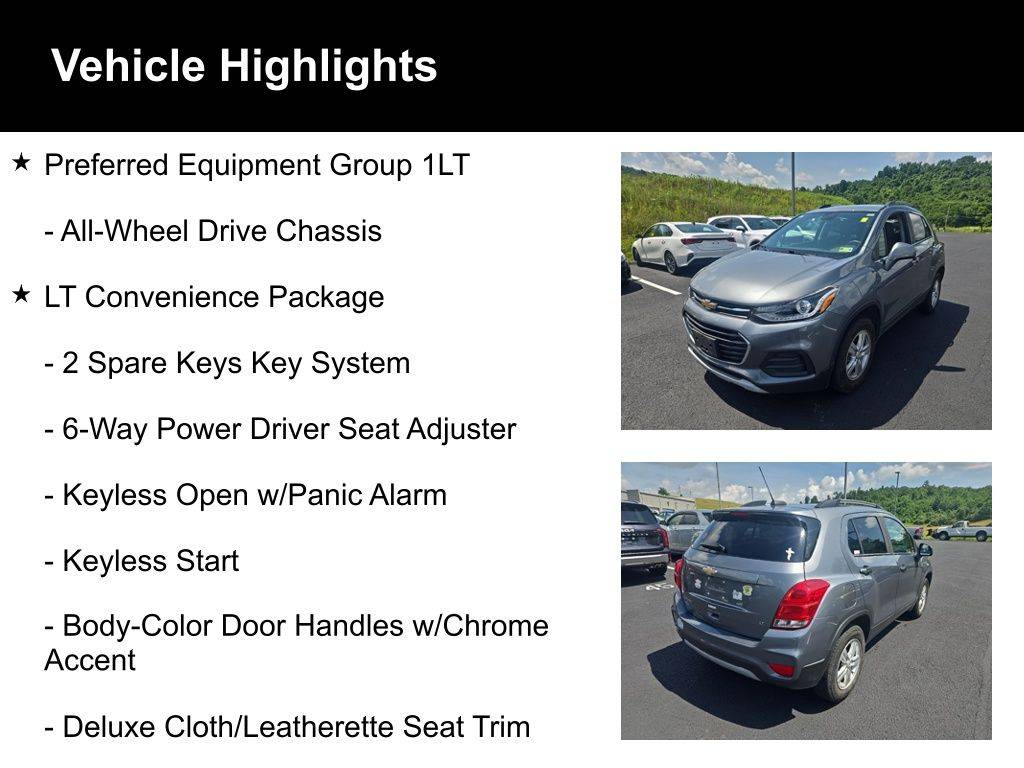 Vehicle Highlights

★ Preferred Equipment Group 1LT

- All-Wheel Drive Chassis

★ LT Convenience Package

- 2 Spare Keys Key System

- 6-Way Power Driver Seat Adjuster

- Keyless Open w/Panic Alarm

- Keyless Start

- Body-Color Door Handles w/Chrome Accent

- Deluxe Cloth/Leatherette Seat Trim